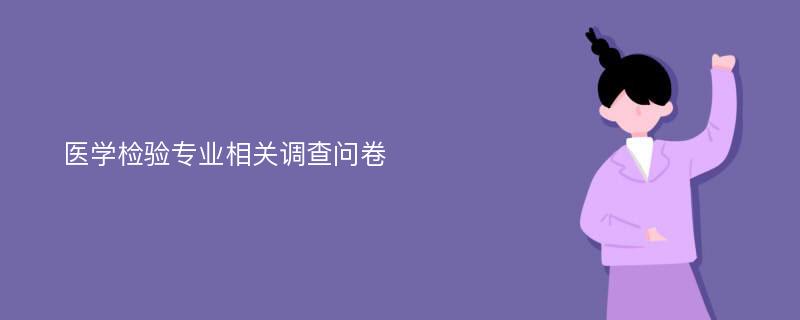 医学检验专业相关调查问卷